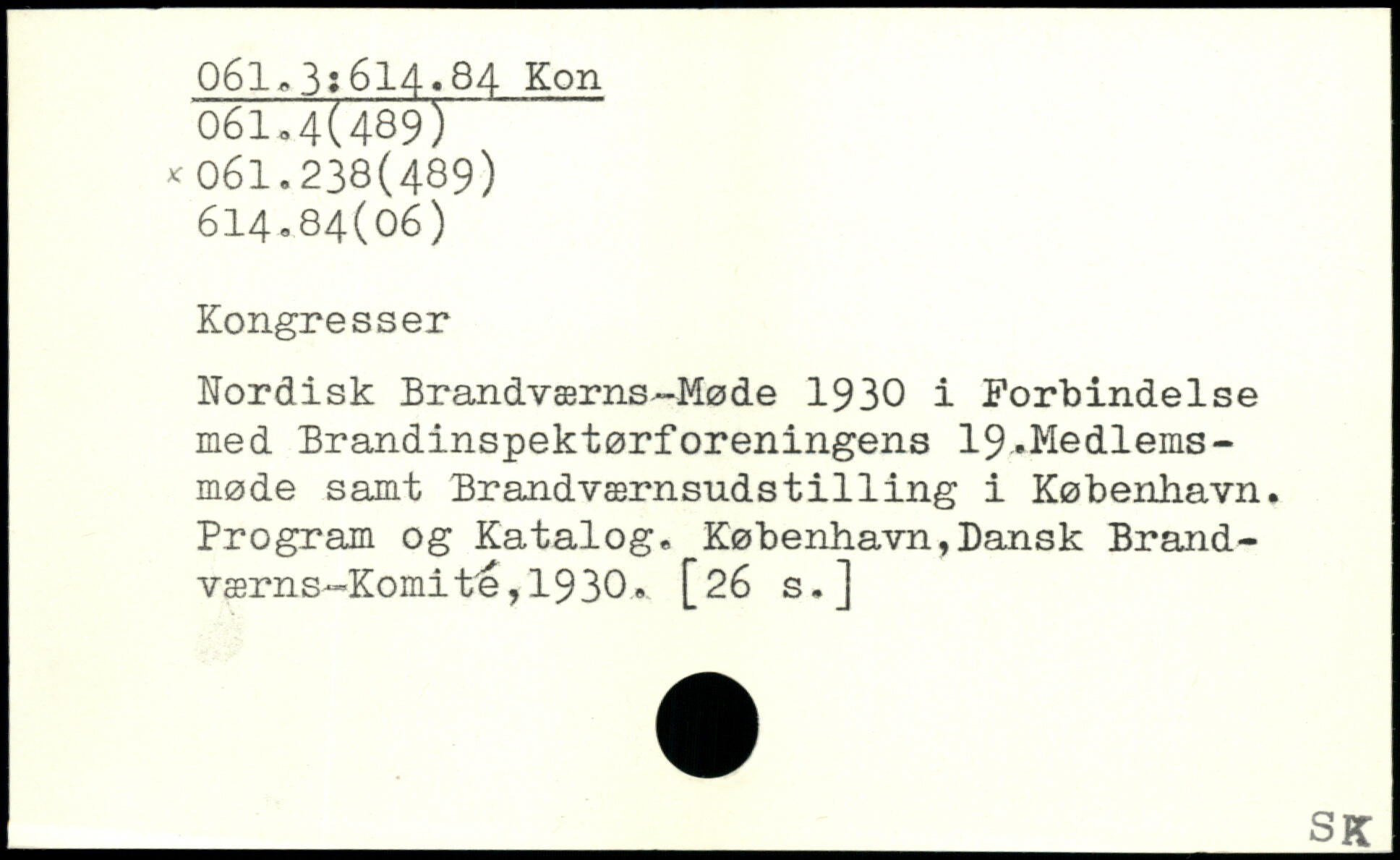 061.3:614.84 Kon
061.4(489)
x 061.238(489)
614.84(06)

Kongresser

Nordisk Brandværns-Møde 1930 i Forbindelse med Brandinspektørforeningens 19.Medlemsmøde samt Brandværnsudstilling i København. Program og Katalog. København,Dansk Brandværns-Komité,1930. [26 s.]

SK